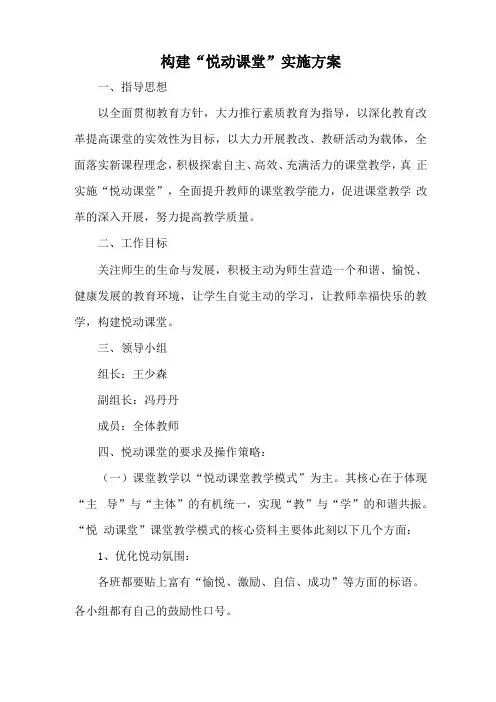 构建“悦动课堂”实施方案

一、指导思想

以全面贯彻教育方针，大力推行素质教育为指导，以深化教育改革提高课堂的实效性为目标，以大力开展教改、教研活动为载体，全面落实新课程理念，积极探索自主、高效、充满活力的课堂教学，真 正实施“悦动课堂”，全面提升教师的课堂教学能力，促进课堂教学 改革的深入开展，努力提高教学质量。

二、工作目标

关注师生的生命与发展，积极主动为师生营造一个和谐、愉悦、健康发展的教育环境，让学生自觉主动的学习，让教师幸福快乐的教学，构建悦动课堂。

三、领导小组

组长：王少森

副组长：冯丹丹

成员：全体教师

四、悦动课堂的要求及操作策略：

（一）课堂教学以“悦动课堂教学模式”为主。其核心在于体现“主 导”与“主体”的有机统一，实现“教”与“学”的和谐共振。“悦 动课堂”课堂教学模式的核心资料主要体此刻以下几个方面：

1、优化悦动氛围：

各班都要贴上富有“愉悦、激励、自信、成功”等方面的标语。各小组都有自己的鼓励性口号。